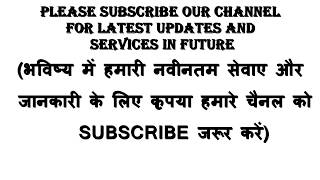 PLEASE SUBSCRIBE OUR CHANNEL FOR LATEST UPDATES AND SERVICES IN FUTURE

(भविष्य में हमारी नवीनतम सेवाए और जानकारी के लिए कृपया हमारे चैनल को SUBSCRIBE जरूर करें)